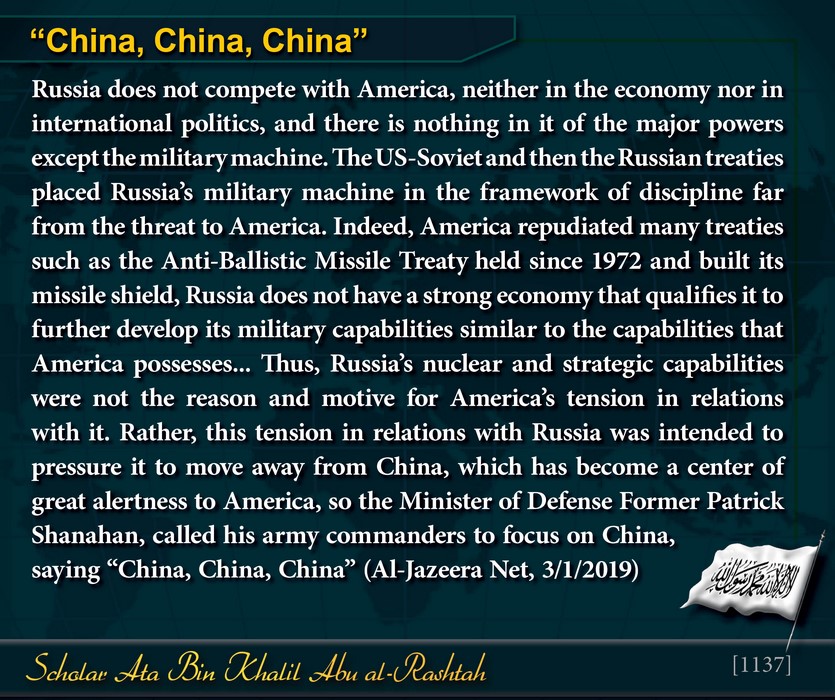 "China, China, China"

Russia does not compete with America, neither in the economy nor in international politics, and there is nothing in it of the major powers except the military machine. The US-Soviet and then the Russian treaties placed Russia's military machine in the framework of discipline far from the threat to America. Indeed, America repudiated many treaties such as the Anti-Ballistic Missile Treaty held since 1972 and built its missile shield, Russia does not have a strong economy that qualifies it to further develop its military capabilities similar to the capabilities that America possesses... Thus, Russia's nuclear and strategic capabilities were not the reason and motive for America's tension in relations with it. Rather, this tension in relations with Russia was intended to pressure it to move away from China, which has become a center of great alertness to America, so the Minister of Defense Former Patrick Shanahan, called his army commanders to focus on China, saying "China, China, China" (Al-Jazeera Net, 3/1/2019)

Scholar Ata Bin Khalil Abu al-Rashtah

[1137]